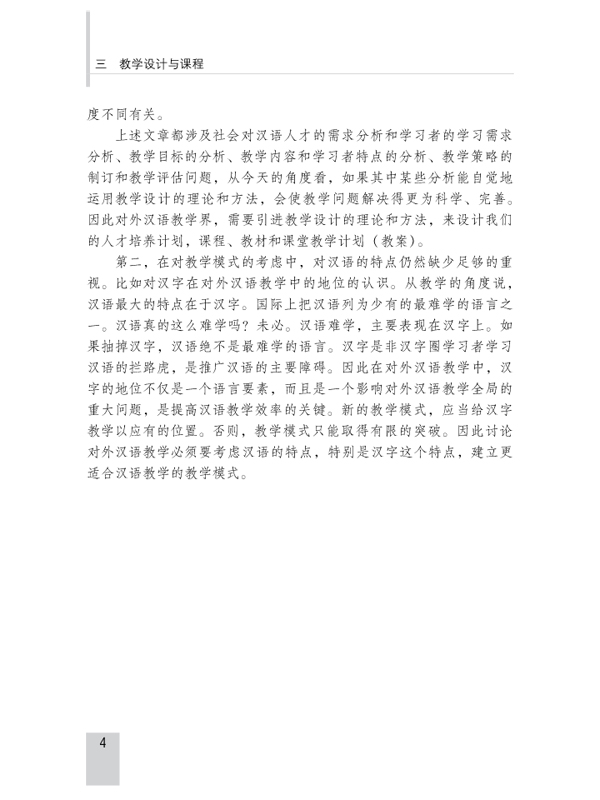 三　教学设计与课程

度不同有关。

上述文章都涉及社会对汉语人才的需求分析和学习者的学习需求分析、教学目标的分析、教学内容和学习者特点的分析、教学策略的制订和教学评估问题，从今天的角度看，如果其中某些分析能自觉地运用教学设计的理论和方法，会使教学问题解决得更为科学、完善。因此对外汉语教学界，需要引进教学设计的理论和方法，来设计我们的人才培养计划，课程、教材和课堂教学计划（教案）。

第二，在对教学模式的考虑中，对汉语的特点仍然缺少足够的重视。比如对汉字在对外汉语教学中的地位的认识。从教学的角度说，汉语最大的特点在于汉字。国际上把汉语列为少有的最难学的语言之一。汉语真的这么难学吗？未必。汉语难学，主要表现在汉字上。如果抽掉汉字，汉语绝不是最难学的语言。汉字是非汉字圈学习者学习汉语的拦路虎，是推广汉语的主要障碍。因此在对外汉语教学中，汉字的地位不仅是一个语言要素，而且是一个影响对外汉语教学全局的重大问题，是提高汉语教学效率的关键。新的教学模式，应当给汉字教学以应有的位置。否则，教学模式只能取得有限的突破。因此讨论对外汉语教学必须要考虑汉语的特点，特别是汉字这个特点，建立更适合汉语教学的教学模式。

4